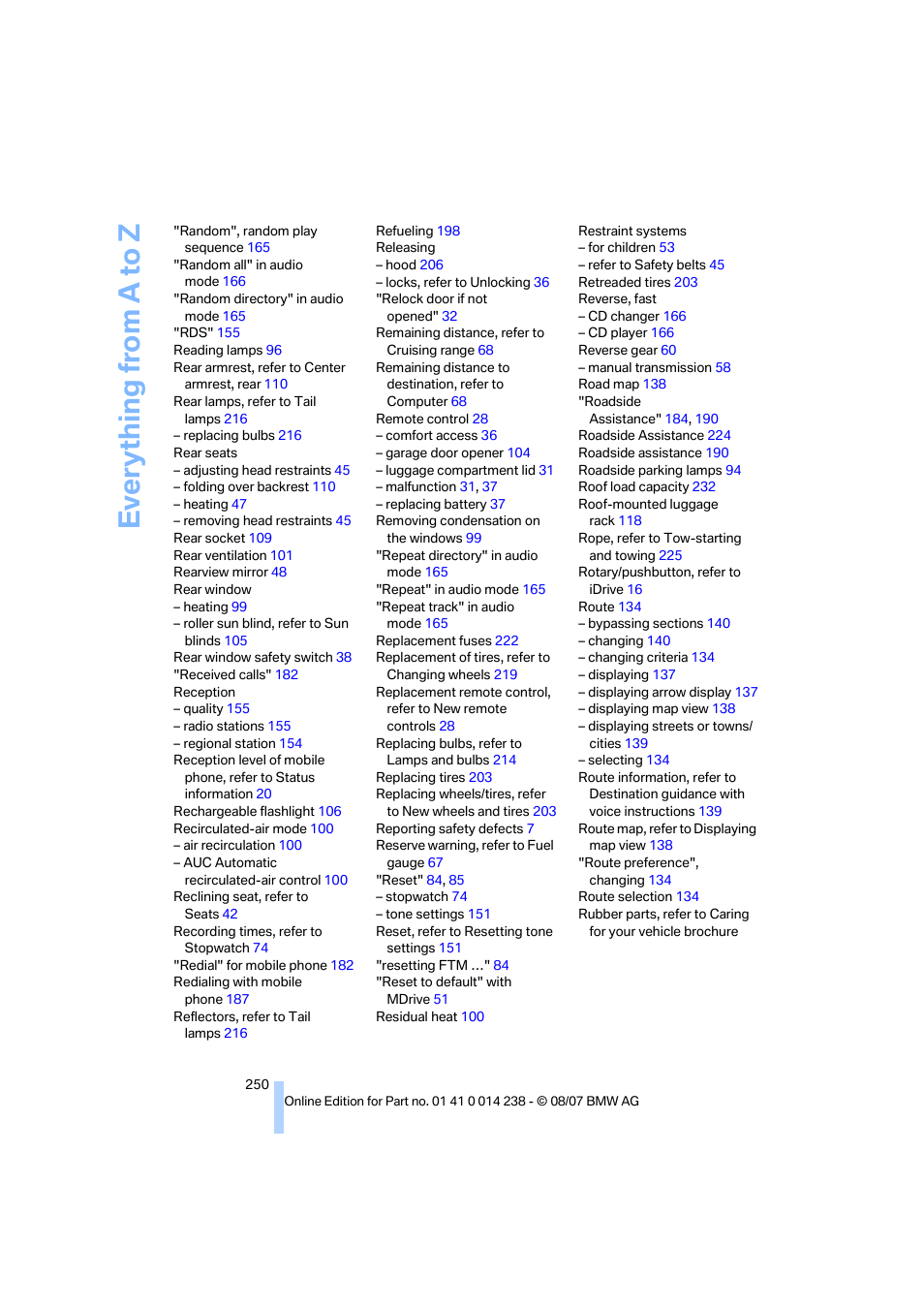 Everything from A to Z

"Random", random play sequence 165
"Random all" in audio mode 166
"Random directory" in audio mode 165
"RDS" 155
Reading lamps 96
Rear armrest, refer to Center armrest, rear 110
Rear lamps, refer to Tail lamps 216
– replacing bulbs 216
Rear seats
– adjusting head restraints 45
– folding over backrest 110
– heating 47
– removing head restraints 45
Rear socket 109
Rear ventilation 101
Rearview mirror 48
Rear window
– heating 99
– roller sun blind, refer to Sun blinds 105
Rear window safety switch 38
"Received calls" 182
Reception
– quality 155
– radio stations 155
– regional station 154
Reception level of mobile phone, refer to Status information 20
Rechargeable flashlight 106
Recirculated-air mode 100
– air recirculation 100
– AUC Automatic recirculated-air control 100
Reclining seat, refer to Seats 42
Recording times, refer to Stopwatch 74
"Redial" for mobile phone 182
Redialing with mobile phone 187
Reflectors, refer to Tail lamps 216

Refueling 198
Releasing
– hood 206
– locks, refer to Unlocking 36
"Relock door if not opened" 32
Remaining distance, refer to Cruising range 68
Remaining distance to destination, refer to Computer 68
Remote control 28
– comfort access 36
– garage door opener 104
– luggage compartment lid 31
– malfunction 31, 37
– replacing battery 37
Removing condensation on the windows 99
"Repeat directory" in audio mode 165
"Repeat" in audio mode 165
"Repeat track" in audio mode 165
Replacement fuses 222
Replacement of tires, refer to Changing wheels 219
Replacement remote control, refer to New remote controls 28
Replacing bulbs, refer to Lamps and bulbs 214
Replacing tires 203
Replacing wheels/tires, refer to New wheels and tires 203
Reporting safety defects 7
Reserve warning, refer to Fuel gauge 67
"Reset" 84, 85
– stopwatch 74
– tone settings 151
Reset, refer to Resetting tone settings 151
"resetting FTM ..." 84
"Reset to default" with MDrive 51
Residual heat 100

Restraint systems
– for children 53
– refer to Safety belts 45
Retreaded tires 203
Reverse, fast
– CD changer 166
– CD player 166
Reverse gear 60
– manual transmission 58
Road map 138
"Roadside Assistance" 184, 190
Roadside Assistance 224
Roadside assistance 190
Roadside parking lamps 94
Roof load capacity 232
Roof-mounted luggage rack 118
Rope, refer to Tow-starting and towing 225
Rotary/pushbutton, refer to iDrive 16
Route 134
– bypassing sections 140
– changing 140
– changing criteria 134
– displaying 137
– displaying arrow display 137
– displaying map view 138
– displaying streets or towns/cities 139
– selecting 134
Route information, refer to Destination guidance with voice instructions 139
Route map, refer to Displaying map view 138
"Route preference", changing 134
Route selection 134
Rubber parts, refer to Caring for your vehicle brochure

250
Online Edition for Part no. 01 41 0 014 238 - © 08/07 BMW AG